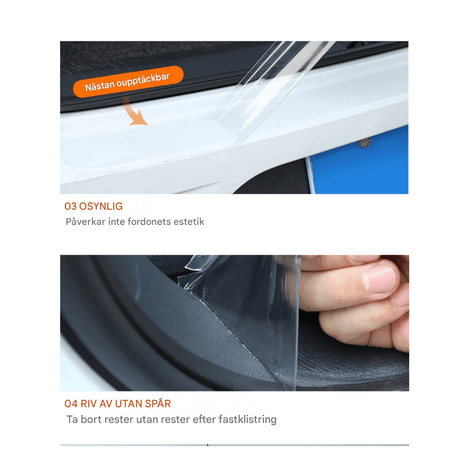 Nästan oupptäckbar

03 OSYNLIG
Påverkar inte fordonets estetik

04 RIV AV UTAN SPÅR
Ta bort rester utan rester efter fastklistring